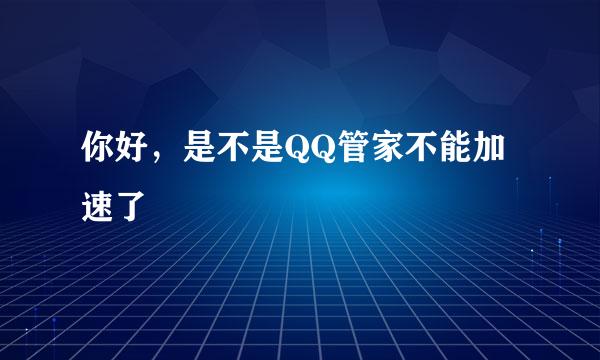 你好，是不是QQ管家不能加速了